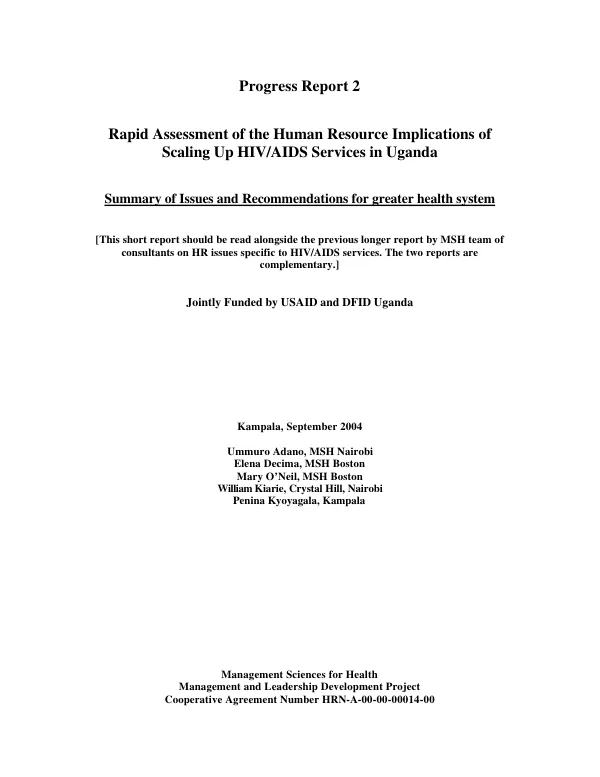 Progress Report 2

Rapid Assessment of the Human Resource Implications of Scaling Up HIV/AIDS Services in Uganda

Summary of Issues and Recommendations for greater health system

[This short report should be read alongside the previous longer report by MSH team of consultants on HR issues specific to HIV/AIDS services. The two reports are complementary.]

Jointly Funded by USAID and DFID Uganda

Kampala, September 2004

Ummuro Adano, MSH Nairobi
Elena Decima, MSH Boston
Mary O'Neil, MSH Boston
William Kiarie, Crystal Hill, Nairobi
Penina Kyoyagala, Kampala

Management Sciences for Health
Management and Leadership Development Project
Cooperative Agreement Number HRN-A-00-00-00014-00